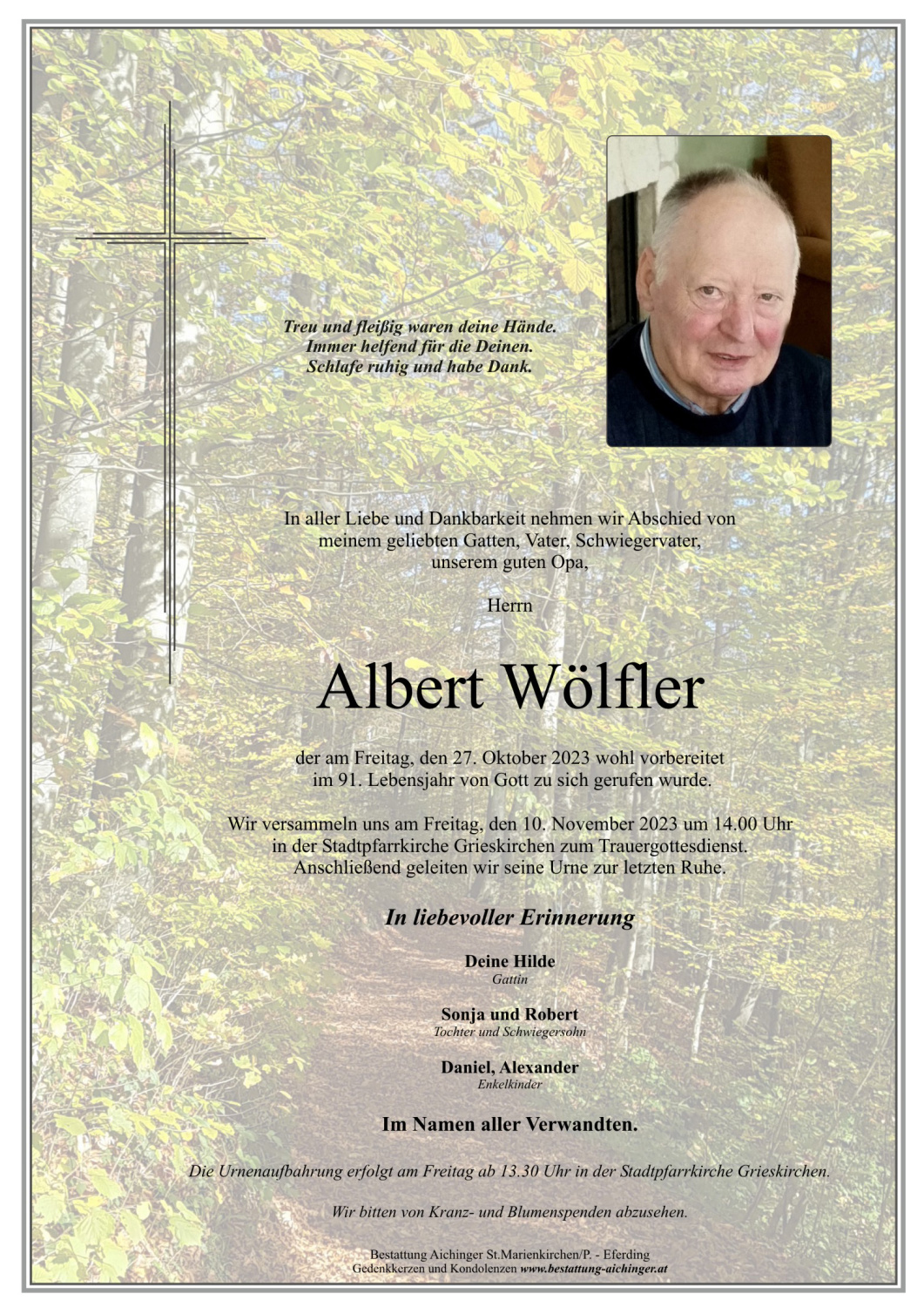 Treu und fleißig waren deine Hände.
Immer helfend für die Deinen.
Schlafe ruhig und habe Dank.

In aller Liebe und Dankbarkeit nehmen wir Abschied von meinem geliebten Gatten, Vater, Schwiegervater, unserem guten Opa,

Herrn

Albert Wölfler

der am Freitag, den 27. Oktober 2023 wohl vorbereitet im 91. Lebensjahr von Gott zu sich gerufen wurde.

Wir versammeln uns am Freitag, den 10. November 2023 um 14.00 Uhr in der Stadtpfarrkirche Grieskirchen zum Trauergottesdienst. Anschließend geleiten wir seine Urne zur letzten Ruhe.

In liebevoller Erinnerung

Deine Hilde
Gattin

Sonja und Robert
Tochter und Schwiegersohn

Daniel, Alexander
Enkelkinder

Im Namen aller Verwandten.

Die Urnenaufbahrung erfolgt am Freitag ab 13.30 Uhr in der Stadtpfarrkirche Grieskirchen.

Wir bitten von Kranz- und Blumenspenden abzusehen.

Bestattung Aichinger St.Marienkirchen/P. - Eferding
Gedenkkerzen und Kondolenzen www.bestattung-aichinger.at